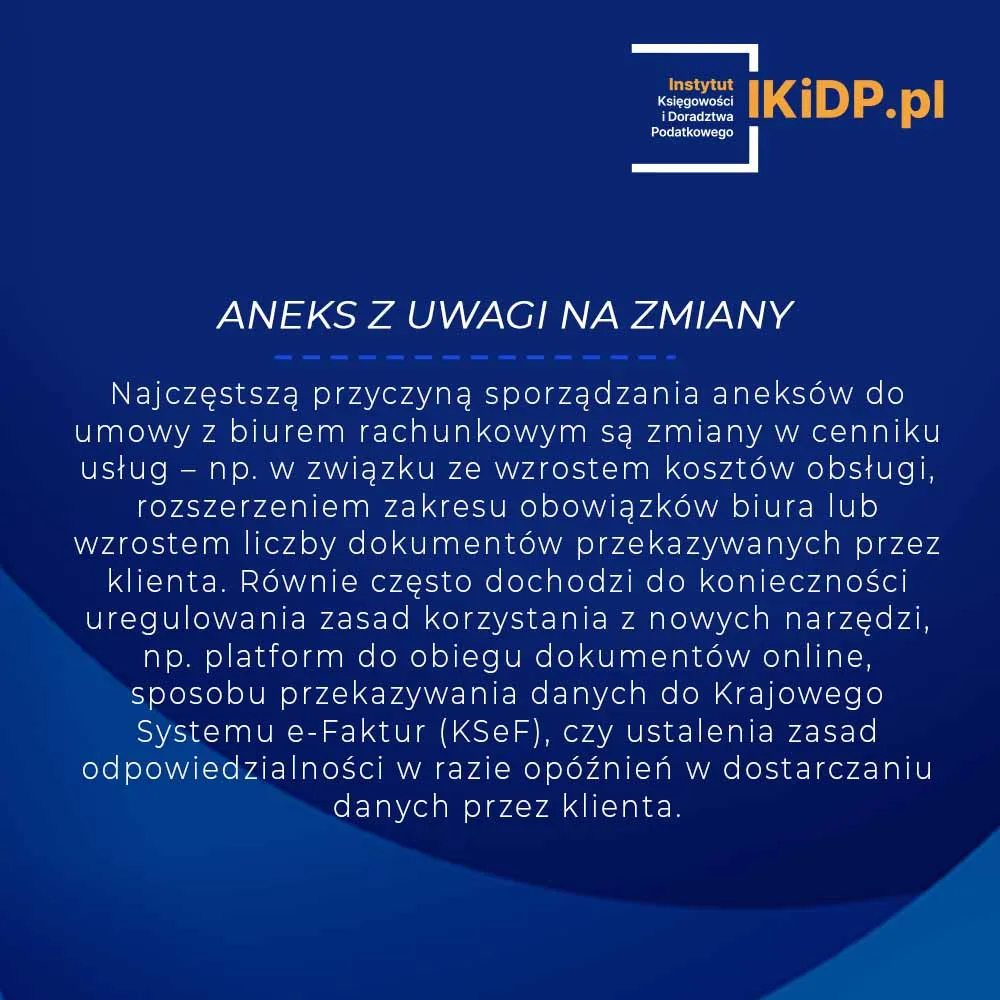 Instytut
Księgowości
i Doradztwa
Podatkowego
IKiDP.pl

ANEKS Z UWAGI NA ZMIANY

Najczęstszą przyczyną sporządzania aneksów do umowy z biurem rachunkowym są zmiany w cenniku usług – np. w związku ze wzrostem kosztów obsługi, rozszerzeniem zakresu obowiązków biura lub wzrostem liczby dokumentów przekazywanych przez klienta. Równie często dochodzi do konieczności uregulowania zasad korzystania z nowych narzędzi, np. platform do obiegu dokumentów online, sposobu przekazywania danych do Krajowego Systemu e-Faktur (KSeF), czy ustalenia zasad odpowiedzialności w razie opóźnień w dostarczaniu danych przez klienta.